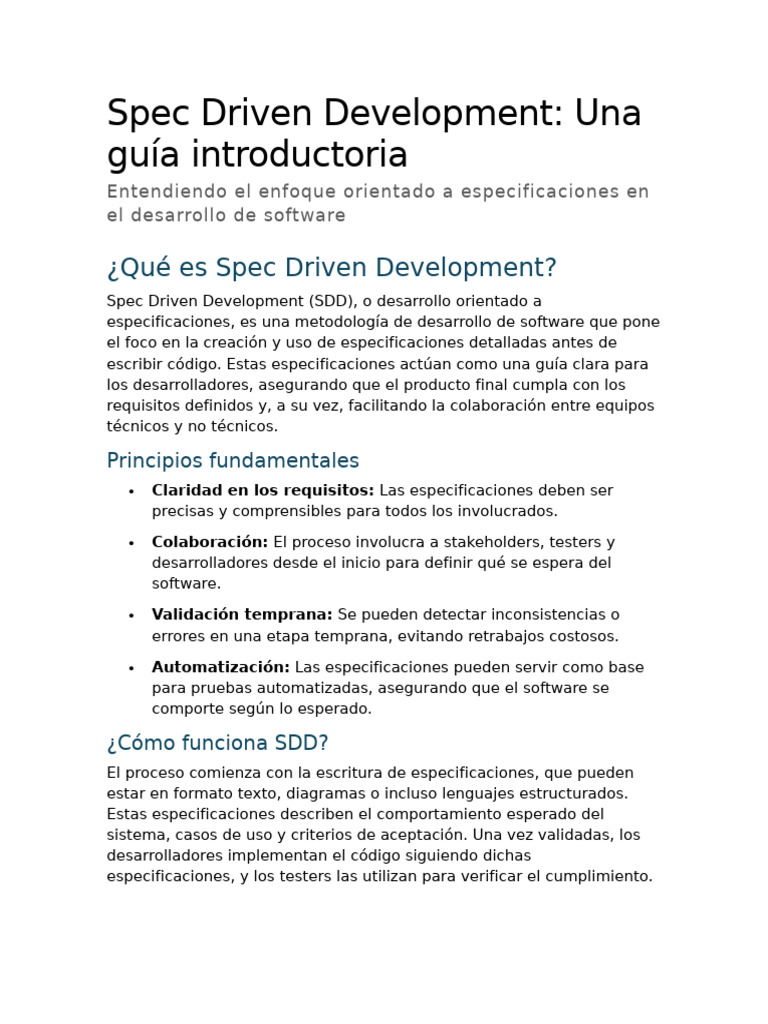 Spec Driven Development: Una guía introductoria

Entendiendo el enfoque orientado a especificaciones en el desarrollo de software

¿Qué es Spec Driven Development?

Spec Driven Development (SDD), o desarrollo orientado a especificaciones, es una metodología de desarrollo de software que pone el foco en la creación y uso de especificaciones detalladas antes de escribir código. Estas especificaciones actúan como una guía clara para los desarrolladores, asegurando que el producto final cumpla con los requisitos definidos y, a su vez, facilitando la colaboración entre equipos técnicos y no técnicos.

Principios fundamentales

• Claridad en los requisitos: Las especificaciones deben ser precisas y comprensibles para todos los involucrados.
• Colaboración: El proceso involucra a stakeholders, testers y desarrolladores desde el inicio para definir qué se espera del software.
• Validación temprana: Se pueden detectar inconsistencias o errores en una etapa temprana, evitando retrabajos costosos.
• Automatización: Las especificaciones pueden servir como base para pruebas automatizadas, asegurando que el software se comporte según lo esperado.

¿Cómo funciona SDD?

El proceso comienza con la escritura de especificaciones, que pueden estar en formato texto, diagramas o incluso lenguajes estructurados. Estas especificaciones describen el comportamiento esperado del sistema, casos de uso y criterios de aceptación. Una vez validadas, los desarrolladores implementan el código siguiendo dichas especificaciones, y los testers las utilizan para verificar el cumplimiento.